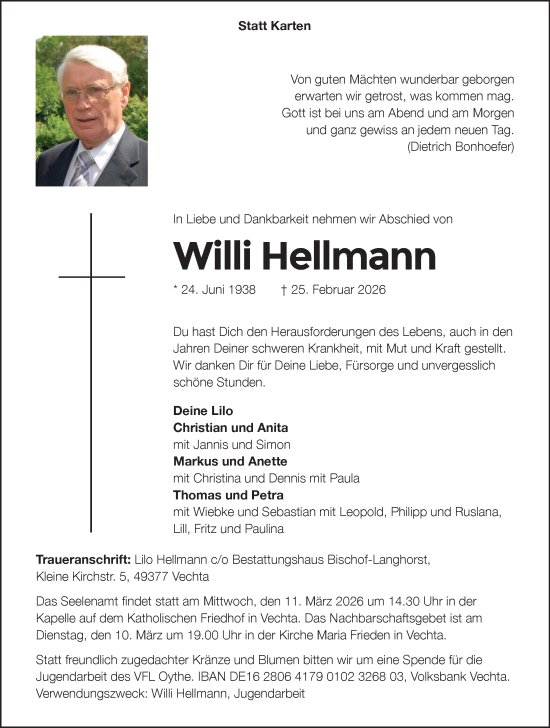 Statt Karten

Von guten Mächten wunderbar geborgen
erwarten wir getrost, was kommen mag.
Gott ist bei uns am Abend und am Morgen
und ganz gewiss an jedem neuen Tag.
(Dietrich Bonhoefer)

In Liebe und Dankbarkeit nehmen wir Abschied von

Willi Hellmann

* 24. Juni 1938 † 25. Februar 2026

Du hast Dich den Herausforderungen des Lebens, auch in den Jahren Deiner schweren Krankheit, mit Mut und Kraft gestellt. Wir danken Dir für Deine Liebe, Fürsorge und unvergesslich schöne Stunden.

Deine Lilo
Christian und Anita
mit Jannis und Simon
Markus und Anette
mit Christina und Dennis mit Paula
Thomas und Petra
mit Wiebke und Sebastian mit Leopold, Philipp und Ruslana, Lill, Fritz und Paulina

Traueranschrift: Lilo Hellmann c/o Bestattungshaus Bischof-Langhorst, Kleine Kirchstr. 5, 49377 Vechta

Das Seelenamt findet statt am Mittwoch, den 11. März 2026 um 14.30 Uhr in der Kapelle auf dem Katholischen Friedhof in Vechta. Das Nachbarschaftsgebet ist am Dienstag, den 10. März um 19.00 Uhr in der Kirche Maria Frieden in Vechta.

Statt freundlich zugedachter Kränze und Blumen bitten wir um eine Spende für die Jugendarbeit des VFL Oythe. IBAN DE16 2806 4179 0102 3268 03, Volksbank Vechta. Verwendungszweck: Willi Hellmann, Jugendarbeit